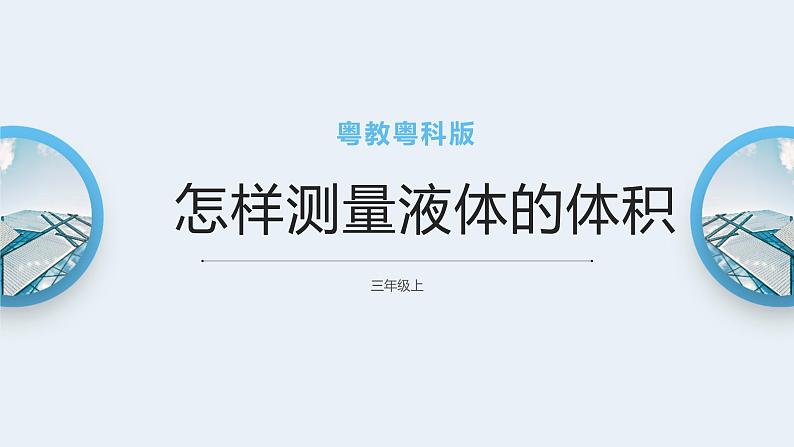 粤教粤科版

怎样测量液体的体积

三年级上